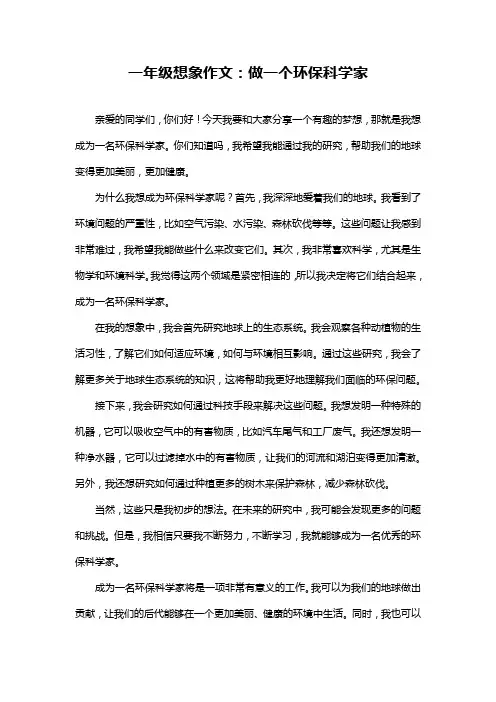 一年级想象作文：做一个环保科学家

亲爱的同学们，你们好！今天我要和大家分享一个有趣的梦想，那就是我想成为一名环保科学家。你们知道吗，我希望我能通过我的研究，帮助我们的地球变得更加美丽，更加健康。

为什么我想成为环保科学家呢？首先，我深深地爱着我们的地球。我看到了环境问题的严重性，比如空气污染、水污染、森林砍伐等等。这些问题让我感到非常难过，我希望我能做些什么来改变它们。其次，我非常喜欢科学，尤其是生物学和环境科学。我觉得这两个领域是紧密相连的，所以我决定将它们结合起来，成为一名环保科学家。

在我的想象中，我会首先研究地球上的生态系统。我会观察各种动植物的生活习性，了解它们如何适应环境，如何与环境相互影响。通过这些研究，我会了解更多关于地球生态系统的知识，这将帮助我更好地理解我们面临的环保问题。

接下来，我会研究如何通过科技手段来解决这些问题。我想发明一种特殊的机器，它可以吸收空气中的有害物质，比如汽车尾气和工厂废气。我还想发明一种净水器，它可以过滤掉水中的有害物质，让我们的河流和湖泊变得更加清澈。另外，我还想研究如何通过种植更多的树木来保护森林，减少森林砍伐。

当然，这些只是我初步的想法。在未来的研究中，我可能会发现更多的问题和挑战。但是，我相信只要我不断努力，不断学习，我就能够成为一名优秀的环保科学家。

成为一名环保科学家将是一项非常有意义的工作。我可以为我们的地球做出贡献，让我们的后代能够在一个更加美丽、健康的环境中生活。同时，我也可以